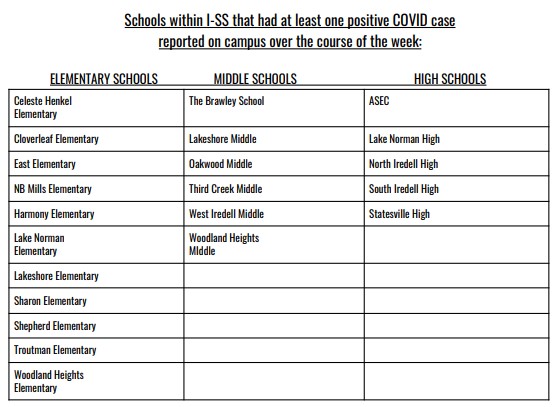 Schools within I-SS that had at least one positive COVID case reported on campus over the course of the week:

| ELEMENTARY SCHOOLS | MIDDLE SCHOOLS | HIGH SCHOOLS |
|---|---|---|
| Celeste Henkel Elementary | The Brawley School | ASEC |
| Cloverleaf Elementary | Lakeshore Middle | Lake Norman High |
| East Elementary | Oakwood Middle | North Iredell High |
| NB Mills Elementary | Third Creek Middle | South Iredell High |
| Harmony Elementary | West Iredell Middle | Statesville High |
| Lake Norman Elementary | Woodland Heights MIddle | |
| Lakeshore Elementary | | |
| Sharon Elementary | | |
| Shepherd Elementary | | |
| Troutman Elementary | | |
| Woodland Heights Elementary | | |